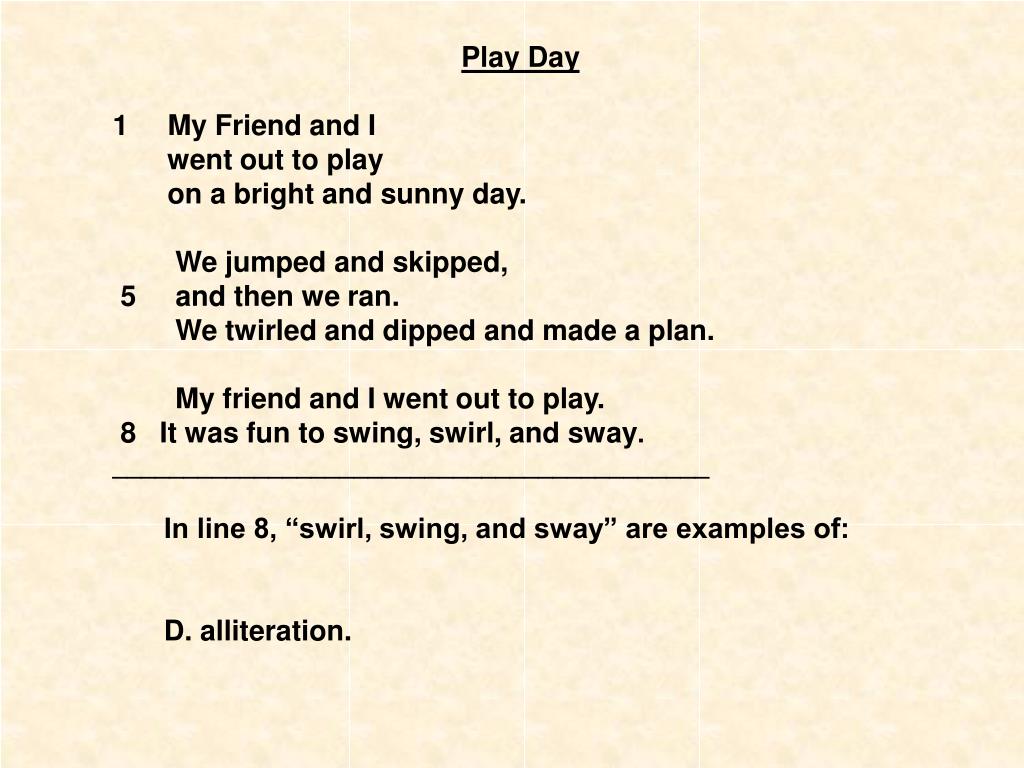 Play Day

1 My Friend and I
went out to play
on a bright and sunny day.

We jumped and skipped,
5 and then we ran.
We twirled and dipped and made a plan.

My friend and I went out to play.
8 It was fun to swing, swirl, and sway.

In line 8, “swirl, swing, and sway” are examples of:

D. alliteration.